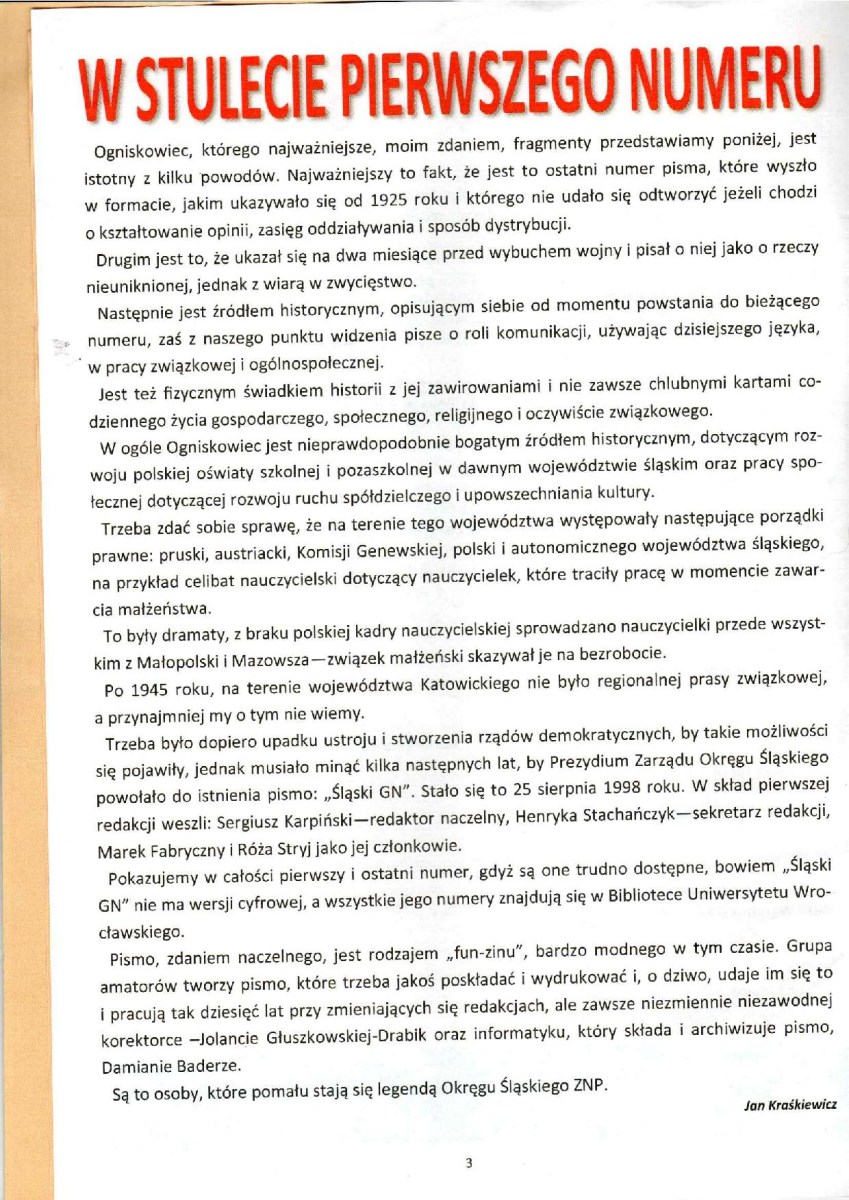 W STULECIE PIERWSZEGO NUMERU

Ogniskowiec, którego najważniejsze, moim zdaniem, fragmenty przedstawiamy poniżej, jest istotny z kilku powodów. Najważniejszy to fakt, że jest to ostatni numer pisma, które wyszło w formacie, jakim ukazywało się od 1925 roku i którego nie udało się odtworzyć jeżeli chodzi o kształtowanie opinii, zasięg oddziaływania i sposób dystrybucji.

Drugim jest to, że ukazał się na dwa miesiące przed wybuchem wojny i pisał o niej jako o rzeczy nieuniknionej, jednak z wiarą w zwycięstwo.

Następnie jest źródłem historycznym, opisującym siebie od momentu powstania do bieżącego numeru, zaś z naszego punktu widzenia pisze o roli komunikacji, używając dzisiejszego języka, w pracy związkowej i ogólnospołecznej.

Jest też fizycznym świadkiem historii z jej zawirowaniami i nie zawsze chlubnymi kartami codziennego życia gospodarczego, społecznego, religijnego i oczywiście związkowego.

W ogóle Ogniskowiec jest nieprawdopodobnie bogatym źródłem historycznym, dotyczącym rozwoju polskiej oświaty szkolnej i pozaszkolnej w dawnym województwie śląskim oraz pracy społecznej dotyczącej rozwoju ruchu spółdzielczego i upowszechniania kultury.

Trzeba zdać sobie sprawę, że na terenie tego województwa występowały następujące porządki prawne: pruski, austriacki, Komisji Genewskiej, polski i autonomicznego województwa śląskiego, na przykład celibat nauczycielski dotyczący nauczycielek, które traciły pracę w momencie zawarcia małżeństwa.

To były dramaty, z braku polskiej kadry nauczycielskiej sprowadzano nauczycielki przede wszystkim z Małopolski i Mazowsza—związek małżeński skazywał je na bezrobocie.

Po 1945 roku, na terenie województwa Katowickiego nie było regionalnej prasy związkowej, a przynajmniej my o tym nie wiemy.

Trzeba było dopiero upadku ustroju i stworzenia rządów demokratycznych, by takie możliwości się pojawiły, jednak musiało minąć kilka następnych lat, by Prezydium Zarządu Okręgu Śląskiego powołało do istnienia pismo: „Śląski GN". Stało się to 25 sierpnia 1998 roku. W skład pierwszej redakcji weszli: Sergiusz Karpiński—redaktor naczelny, Henryka Stachańczyk—sekretarz redakcji, Marek Fabryczny i Róża Stryj jako jej członkowie.

Pokazujemy w całości pierwszy i ostatni numer, gdyż są one trudno dostępne, bowiem „Śląski GN" nie ma wersji cyfrowej, a wszystkie jego numery znajdują się w Bibliotece Uniwersytetu Wrocławskiego.

Pismo, zdaniem naczelnego, jest rodzajem „fun-zinu", bardzo modnego w tym czasie. Grupa amatorów tworzy pismo, które trzeba jakoś poskładać i wydrukować i, o dziwo, udaje im się to i pracują tak dziesięć lat przy zmieniających się redakcjach, ale zawsze niezmiennie niezawodnej korektorce –Jolancie Głuszkowskiej-Drabik oraz informatyku, który składa i archiwizuje pismo, Damianie Baderze.

Są to osoby, które pomału stają się legendą Okręgu Śląskiego ZNP.

Jan Kraśkiewicz

3